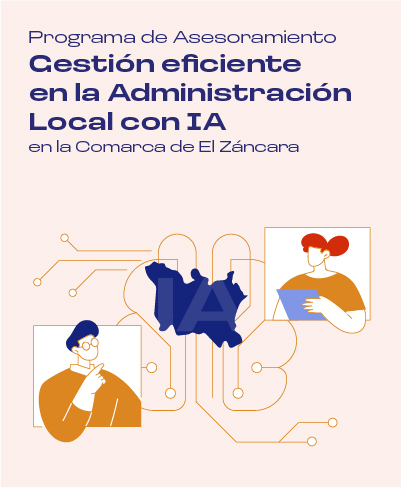 Programa de Asesoramiento

Gestión eficiente en la Administración Local con IA

en la Comarca de El Záncara

IA